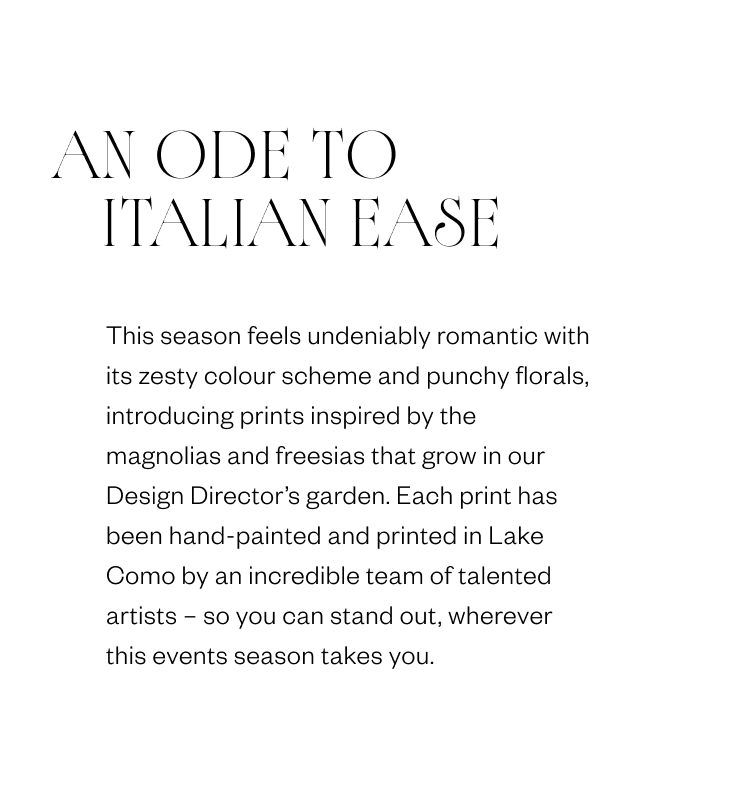 AN ODE TO
ITALIAN EASE

This season feels undeniably romantic with its zesty colour scheme and punchy florals, introducing prints inspired by the magnolias and freesias that grow in our Design Director's garden. Each print has been hand-painted and printed in Lake Como by an incredible team of talented artists – so you can stand out, wherever this events season takes you.